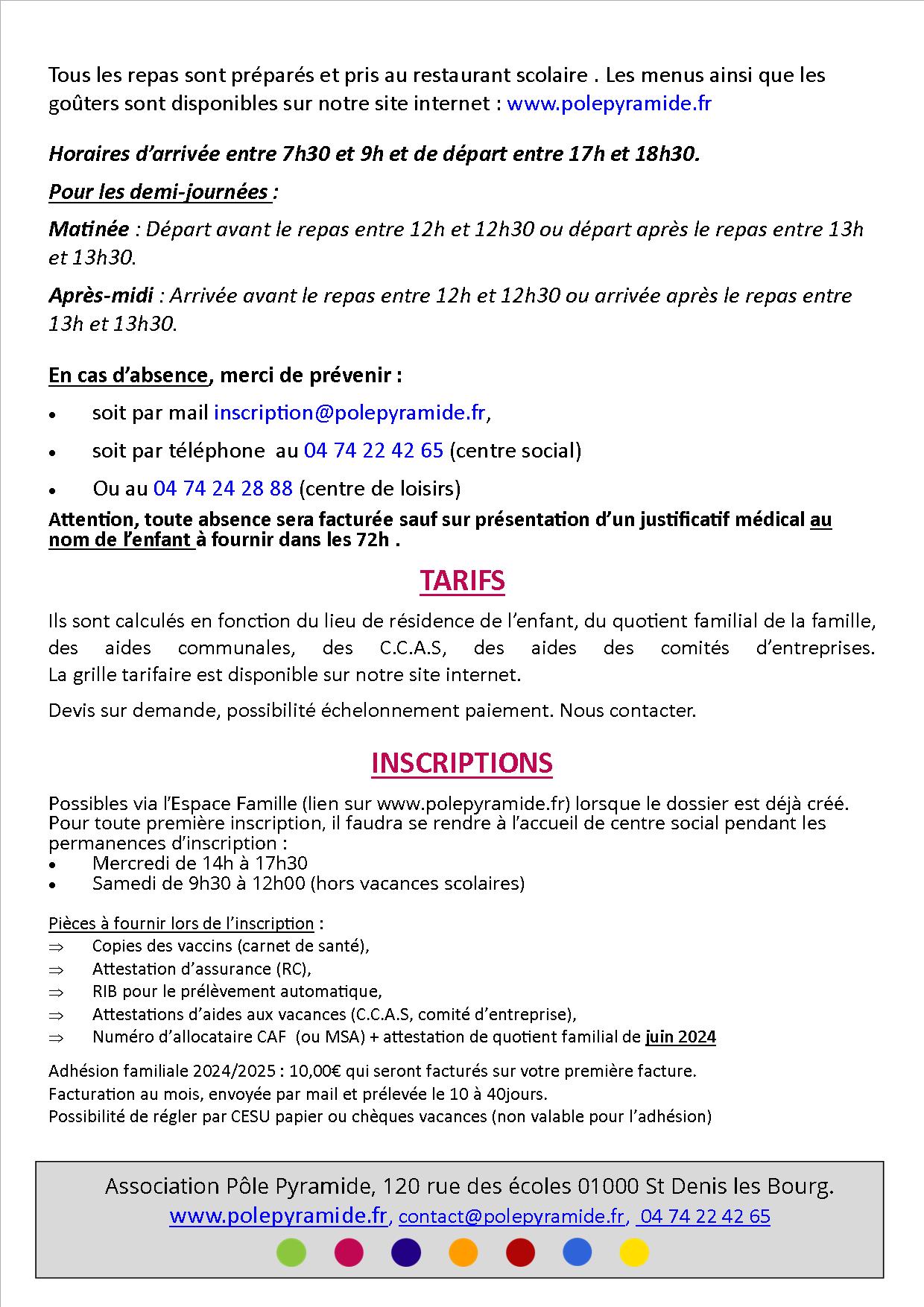 Tous les repas sont préparés et pris au restaurant scolaire . Les menus ainsi que les goûters sont disponibles sur notre site internet : www.polepyramide.fr

Horaires d'arrivée entre 7h30 et 9h et de départ entre 17h et 18h30.

Pour les demi-journées :

Matinée : Départ avant le repas entre 12h et 12h30 ou départ après le repas entre 13h et 13h30.

Après-midi : Arrivée avant le repas entre 12h et 12h30 ou arrivée après le repas entre 13h et 13h30.

En cas d'absence, merci de prévenir :

• soit par mail inscription@polepyramide.fr,
• soit par téléphone au 04 74 22 42 65 (centre social)
• Ou au 04 74 24 28 88 (centre de loisirs)

Attention, toute absence sera facturée sauf sur présentation d'un justificatif médical au nom de l'enfant à fournir dans les 72h .

TARIFS

Ils sont calculés en fonction du lieu de résidence de l'enfant, du quotient familial de la famille, des aides communales, des C.C.A.S, des aides des comités d'entreprises. La grille tarifaire est disponible sur notre site internet.

Devis sur demande, possibilité échelonnement paiement. Nous contacter.

INSCRIPTIONS

Possibles via l'Espace Famille (lien sur www.polepyramide.fr) lorsque le dossier est déjà créé. Pour toute première inscription, il faudra se rendre à l'accueil de centre social pendant les permanences d'inscription :
• Mercredi de 14h à 17h30
• Samedi de 9h30 à 12h00 (hors vacances scolaires)

Pièces à fournir lors de l'inscription :
⇒ Copies des vaccins (carnet de santé),
⇒ Attestation d'assurance (RC),
⇒ RIB pour le prélèvement automatique,
⇒ Attestations d'aides aux vacances (C.C.A.S, comité d'entreprise),
⇒ Numéro d'allocataire CAF (ou MSA) + attestation de quotient familial de juin 2024

Adhésion familiale 2024/2025 : 10,00€ qui seront facturés sur votre première facture.
Facturation au mois, envoyée par mail et prélevée le 10 à 40jours.
Possibilité de régler par CESU papier ou chèques vacances (non valable pour l'adhésion)

Association Pôle Pyramide, 120 rue des écoles 01000 St Denis les Bourg.
www.polepyramide.fr, contact@polepyramide.fr, 04 74 22 42 65